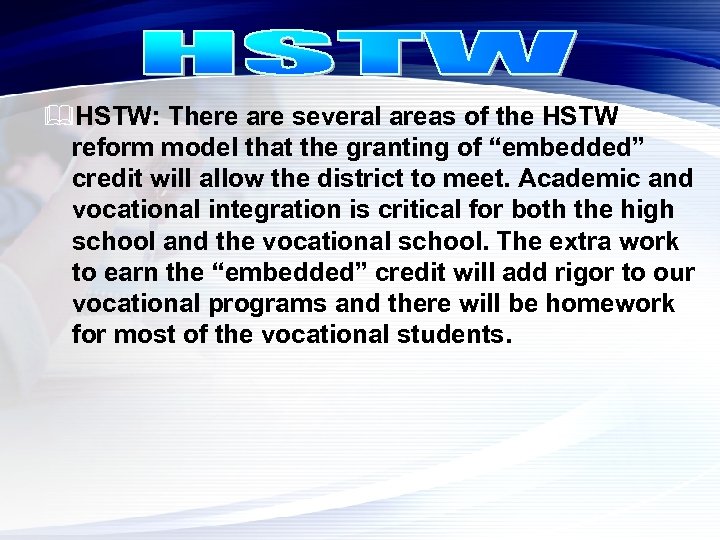 HSTW

HSTW: There are several areas of the HSTW reform model that the granting of "embedded" credit will allow the district to meet. Academic and vocational integration is critical for both the high school and the vocational school. The extra work to earn the "embedded" credit will add rigor to our vocational programs and there will be homework for most of the vocational students.